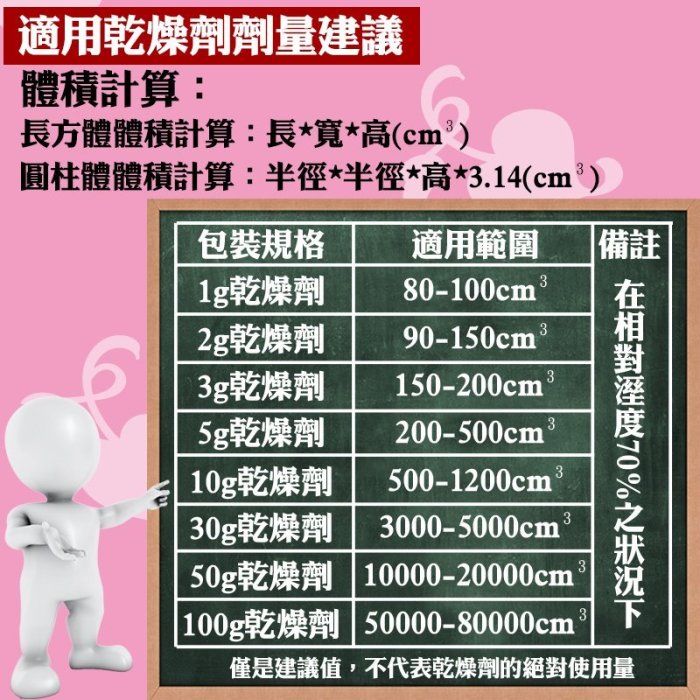 適用乾燥劑劑量建議

體積計算：

長方體體積計算：長*寬*高($cm^3$)

圓柱體體積計算：半徑*半徑*高*3.14($cm^3$)

| 包裝規格 | 適用範圍 | 備註 |
|---|---|---|
| 1g乾燥劑 | 80-100$cm^3$ | 在相對溼度70%之狀況下 |
| 2g乾燥劑 | 90-150$cm^3$ | |
| 3g乾燥劑 | 150-200$cm^3$ | |
| 5g乾燥劑 | 200-500$cm^3$ | |
| 10g乾燥劑 | 500-1200$cm^3$ | |
| 30g乾燥劑 | 3000-5000$cm^3$ | |
| 50g乾燥劑 | 10000-20000$cm^3$ | |
| 100g乾燥劑 | 50000-80000$cm^3$ | |

僅是建議值，不代表乾燥劑的絕對使用量